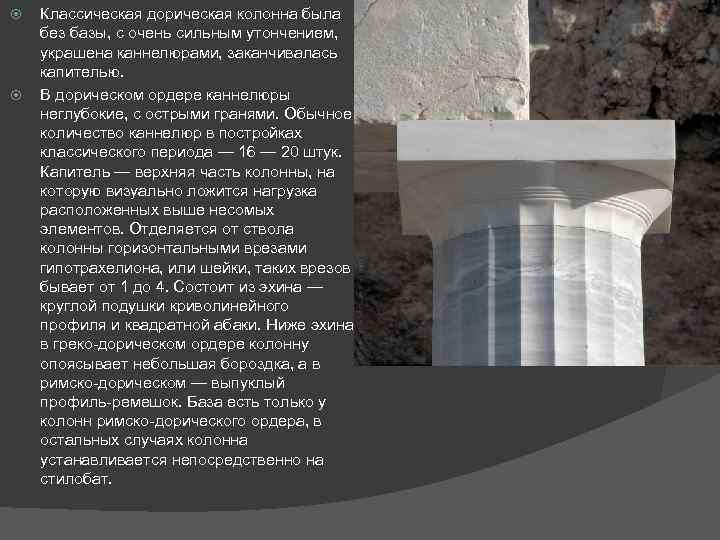 • Классическая дорическая колонна была без базы, с очень сильным утончением, украшена каннелюрами, заканчивалась капителью.

• В дорическом ордере каннелюры неглубокие, с острыми гранями. Обычное количество каннелюр в постройках классического периода — 16 — 20 штук. Капитель — верхняя часть колонны, на которую визуально ложится нагрузка расположенных выше несомых элементов. Отделяется от ствола колонны горизонтальными врезами гипотрахелиона, или шейки, таких врезов бывает от 1 до 4. Состоит из эхина — круглой подушки криволинейного профиля и квадратной абаки. Ниже эхина в греко-дорическом ордере колонну опоясывает небольшая бороздка, а в римско-дорическом — выпуклый профиль-ремешок. База есть только у колонн римско-дорического ордера, в остальных случаях колонна устанавливается непосредственно на стилобат.